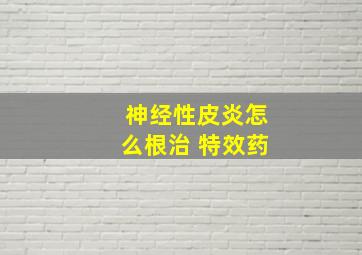 神经性皮炎怎么根治 特效药